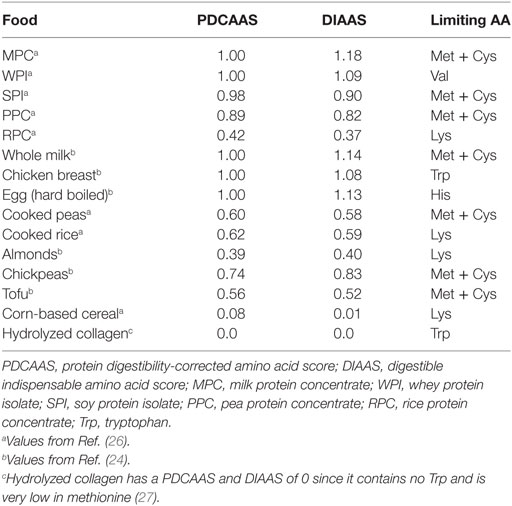 | Food | PDCAAS | DIAAS | Limiting AA |
|---|---|---|---|
| MPC$^a$ | 1.00 | 1.18 | Met + Cys |
| WPI$^a$ | 1.00 | 1.09 | Val |
| SPI$^a$ | 0.98 | 0.90 | Met + Cys |
| PPC$^a$ | 0.89 | 0.82 | Met + Cys |
| RPC$^a$ | 0.42 | 0.37 | Lys |
| Whole milk$^b$ | 1.00 | 1.14 | Met + Cys |
| Chicken breast$^b$ | 1.00 | 1.08 | Trp |
| Egg (hard boiled)$^b$ | 1.00 | 1.13 | His |
| Cooked peas$^a$ | 0.60 | 0.58 | Met + Cys |
| Cooked rice$^a$ | 0.62 | 0.59 | Lys |
| Almonds$^b$ | 0.39 | 0.40 | Lys |
| Chickpeas$^b$ | 0.74 | 0.83 | Met + Cys |
| Tofu$^b$ | 0.56 | 0.52 | Met + Cys |
| Corn-based cereal$^a$ | 0.08 | 0.01 | Lys |
| Hydrolyzed collagen$^c$ | 0.0 | 0.0 | Trp |

PDCAAS, protein digestibility-corrected amino acid score; DIAAS, digestible indispensable amino acid score; MPC, milk protein concentrate; WPI, whey protein isolate; SPI, soy protein isolate; PPC, pea protein concentrate; RPC, rice protein concentrate; Trp, tryptophan.
$^a$Values from Ref. (26).
$^b$Values from Ref. (24).
$^c$Hydrolyzed collagen has a PDCAAS and DIAAS of 0 since it contains no Trp and is very low in methionine (27).